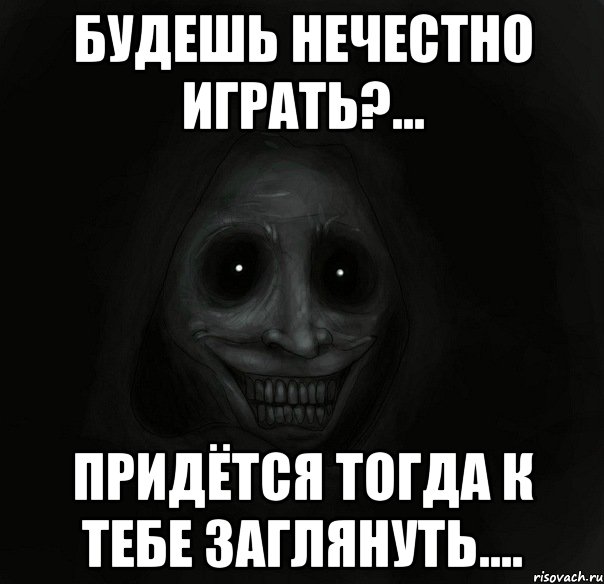 БУДЕШЬ НЕЧЕСТНО ИГРАТЬ?...

ПРИДЁТСЯ ТОГДА К ТЕБЕ ЗАГЛЯНУТЬ....

risovach.ru